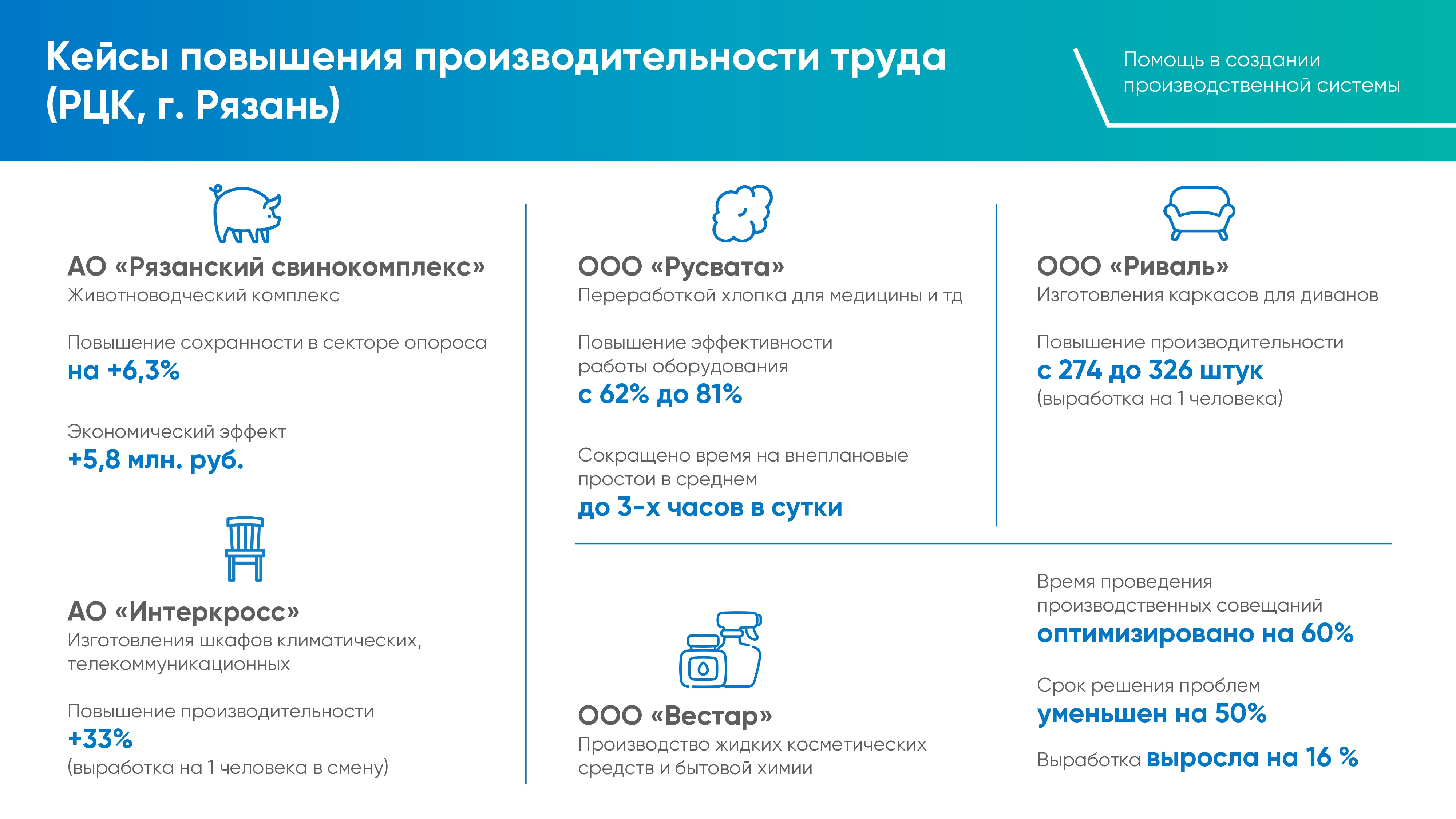 Кейсы повышения производительности труда (РЦК, г. Рязань)

Помощь в создании производственной системы

АО «Рязанский свинокомплекс»
Животноводческий комплекс

Повышение сохранности в секторе опороса
на +6,3%

Экономический эффект
+5,8 млн. руб.

АО «Интеркросс»
Изготовления шкафов климатических, телекоммуникационных

Повышение производительности
+33%
(выработка на 1 человека в смену)

ООО «Русвата»
Переработкой хлопка для медицины и тд

Повышение эффективности работы оборудования
с 62% до 81%

Сокращено время на внеплановые простои в среднем
до 3-х часов в сутки

ООО «Риваль»
Изготовления каркасов для диванов

Повышение производительности
с 274 до 326 штук
(выработка на 1 человека)

ООО «Вестар»
Производство жидких косметических средств и бытовой химии

Время проведения производственных совещаний
оптимизировано на 60%

Срок решения проблем
уменьшен на 50%

Выработка выросла на 16 %